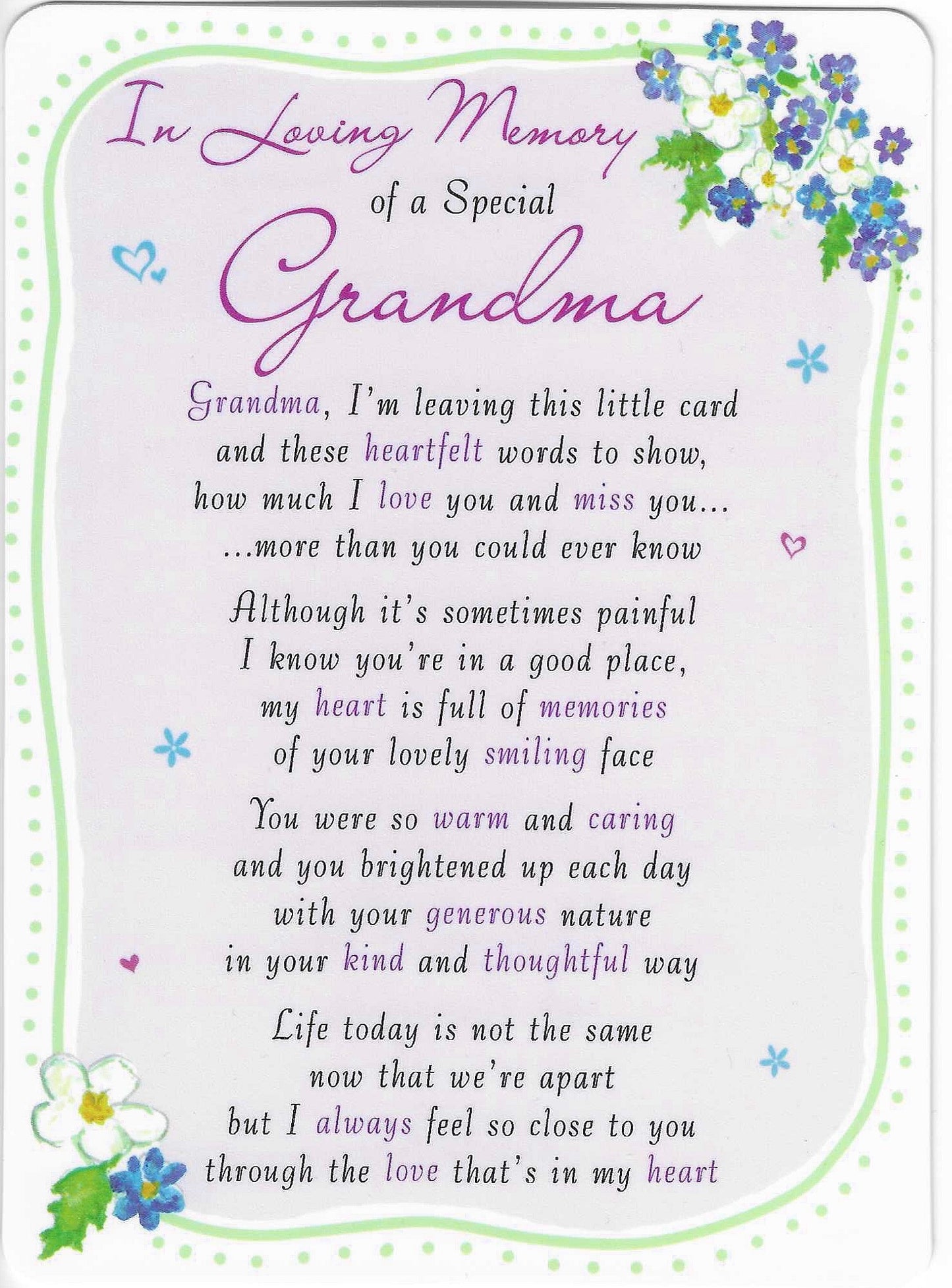 In Loving Memory
of a Special
Grandma

Grandma, I'm leaving this little card
and these heartfelt words to show,
how much I love you and miss you...
...more than you could ever know

Although it's sometimes painful
I know you're in a good place,
my heart is full of memories
of your lovely smiling face

You were so warm and caring
and you brightened up each day
with your generous nature
in your kind and thoughtful way

Life today is not the same
now that we're apart
but I always feel so close to you
through the love that's in my heart